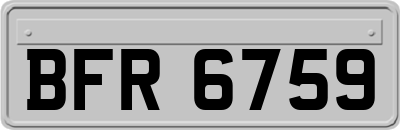 BFR 6759